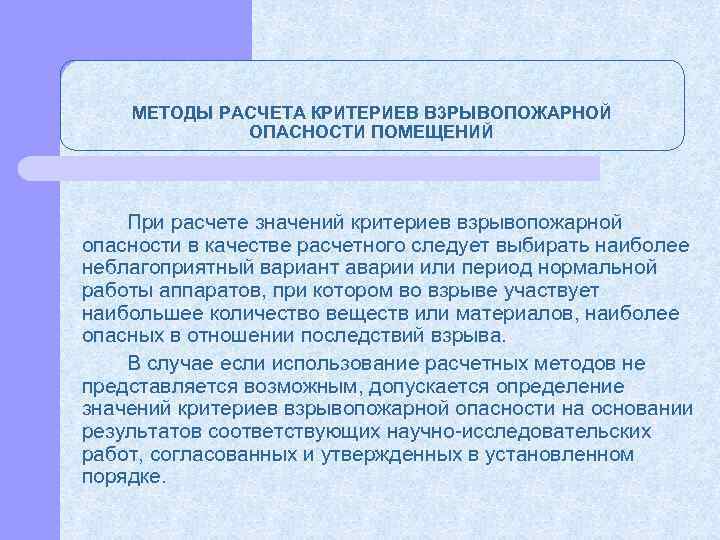 МЕТОДЫ РАСЧЕТА КРИТЕРИЕВ ВЗРЫВОПОЖАРНОЙ ОПАСНОСТИ ПОМЕЩЕНИЙ

При расчете значений критериев взрывопожарной опасности в качестве расчетного следует выбирать наиболее неблагоприятный вариант аварии или период нормальной работы аппаратов, при котором во взрыве участвует наибольшее количество веществ или материалов, наиболее опасных в отношении последствий взрыва.

В случае если использование расчетных методов не представляется возможным, допускается определение значений критериев взрывопожарной опасности на основании результатов соответствующих научно-исследовательских работ, согласованных и утвержденных в установленном порядке.